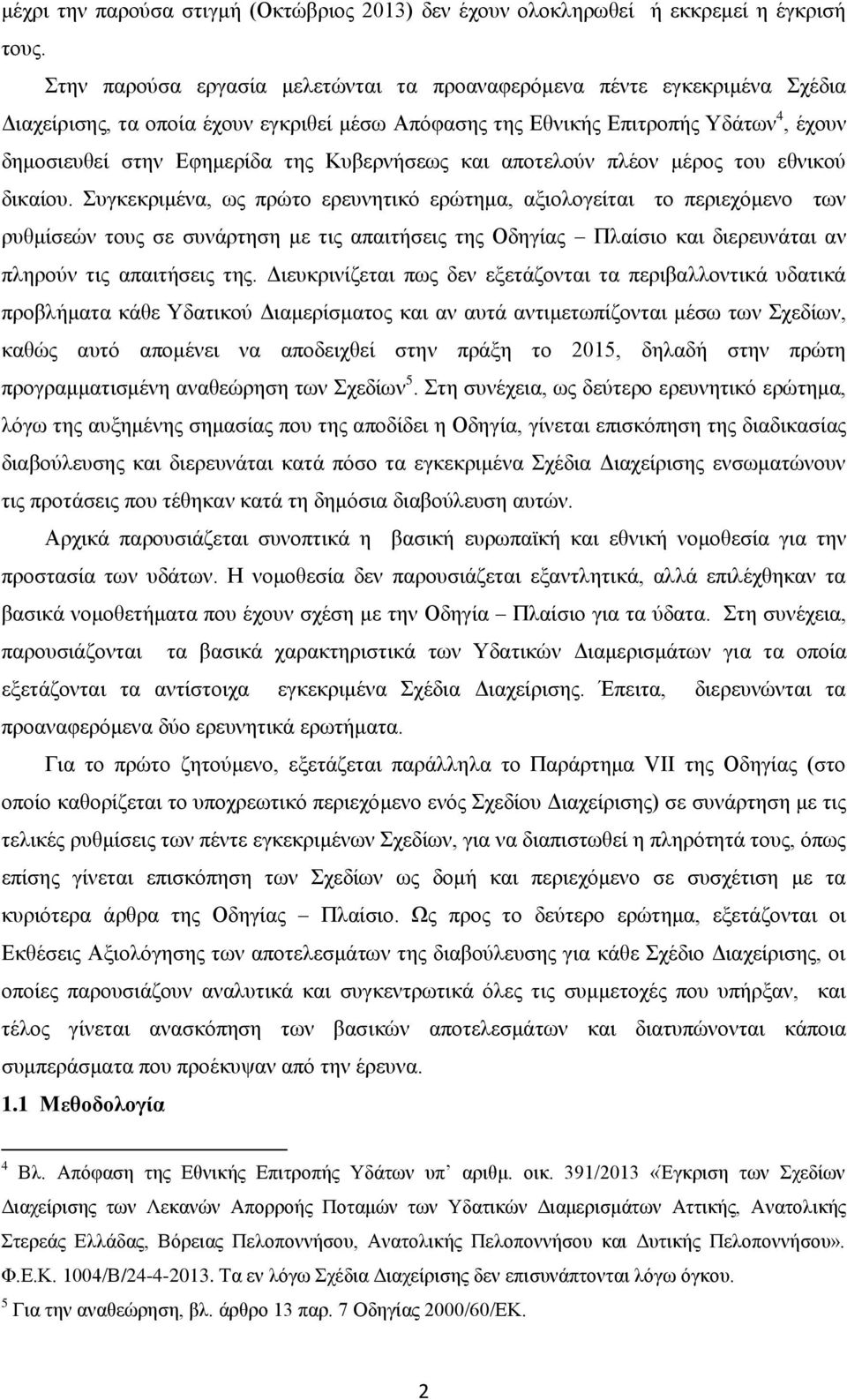 μέχρι την παρούσα στιγμή (Οκτώβριος 2013) δεν έχουν ολοκληρωθεί ή εκκρεμεί η έγκρισή τους.

Στην παρούσα εργασία μελετώνται τα προαναφερόμενα πέντε εγκεκριμένα Σχέδια Διαχείρισης, τα οποία έχουν εγκριθεί μέσω Απόφασης της Εθνικής Επιτροπής Υδάτων$^4$, έχουν δημοσιευθεί στην Εφημερίδα της Κυβερνήσεως και αποτελούν πλέον μέρος του εθνικού δικαίου. Συγκεκριμένα, ως πρώτο ερευνητικό ερώτημα, αξιολογείται το περιεχόμενο των ρυθμίσεών τους σε συνάρτηση με τις απαιτήσεις της Οδηγίας – Πλαίσιο και διερευνάται αν πληρούν τις απαιτήσεις της. Διευκρινίζεται πως δεν εξετάζονται τα περιβαλλοντικά υδατικά προβλήματα κάθε Υδατικού Διαμερίσματος και αν αυτά αντιμετωπίζονται μέσω των Σχεδίων, καθώς αυτό απομένει να αποδειχθεί στην πράξη το 2015, δηλαδή στην πρώτη προγραμματισμένη αναθεώρηση των Σχεδίων$^5$. Στη συνέχεια, ως δεύτερο ερευνητικό ερώτημα, λόγω της αυξημένης σημασίας που της αποδίδει η Οδηγία, γίνεται επισκόπηση της διαδικασίας διαβούλευσης και διερευνάται κατά πόσο τα εγκεκριμένα Σχέδια Διαχείρισης ενσωματώνουν τις προτάσεις που τέθηκαν κατά τη δημόσια διαβούλευση αυτών.

Αρχικά παρουσιάζεται συνοπτικά η βασική ευρωπαϊκή και εθνική νομοθεσία για την προστασία των υδάτων. Η νομοθεσία δεν παρουσιάζεται εξαντλητικά, αλλά επιλέχθηκαν τα βασικά νομοθετήματα που έχουν σχέση με την Οδηγία – Πλαίσιο για τα ύδατα. Στη συνέχεια, παρουσιάζονται τα βασικά χαρακτηριστικά των Υδατικών Διαμερισμάτων για τα οποία εξετάζονται τα αντίστοιχα εγκεκριμένα Σχέδια Διαχείρισης. Έπειτα, διερευνώνται τα προαναφερόμενα δύο ερευνητικά ερωτήματα.

Για το πρώτο ζητούμενο, εξετάζεται παράλληλα το Παράρτημα VII της Οδηγίας (στο οποίο καθορίζεται το υποχρεωτικό περιεχόμενο ενός Σχεδίου Διαχείρισης) σε συνάρτηση με τις τελικές ρυθμίσεις των πέντε εγκεκριμένων Σχεδίων, για να διαπιστωθεί η πληρότητά τους, όπως επίσης γίνεται επισκόπηση των Σχεδίων ως δομή και περιεχόμενο σε συσχέτιση με τα κυριότερα άρθρα της Οδηγίας – Πλαίσιο. Ως προς το δεύτερο ερώτημα, εξετάζονται οι Εκθέσεις Αξιολόγησης των αποτελεσμάτων της διαβούλευσης για κάθε Σχέδιο Διαχείρισης, οι οποίες παρουσιάζουν αναλυτικά και συγκεντρωτικά όλες τις συμμετοχές που υπήρξαν, και τέλος γίνεται ανασκόπηση των βασικών αποτελεσμάτων και διατυπώνονται κάποια συμπεράσματα που προέκυψαν από την έρευνα.

1.1 Μεθοδολογία

$^4$ Βλ. Απόφαση της Εθνικής Επιτροπής Υδάτων υπ' αριθμ. οικ. 391/2013 «Έγκριση των Σχεδίων Διαχείρισης των Λεκανών Απορροής Ποταμών των Υδατικών Διαμερισμάτων Αττικής, Ανατολικής Στερεάς Ελλάδας, Βόρειας Πελοποννήσου, Ανατολικής Πελοποννήσου και Δυτικής Πελοποννήσου». Φ.Ε.Κ. 1004/Β/24-4-2013. Τα εν λόγω Σχέδια Διαχείρισης δεν επισυνάπτονται λόγω όγκου.
$^5$ Για την αναθεώρηση, βλ. άρθρο 13 παρ. 7 Οδηγίας 2000/60/ΕΚ.

2